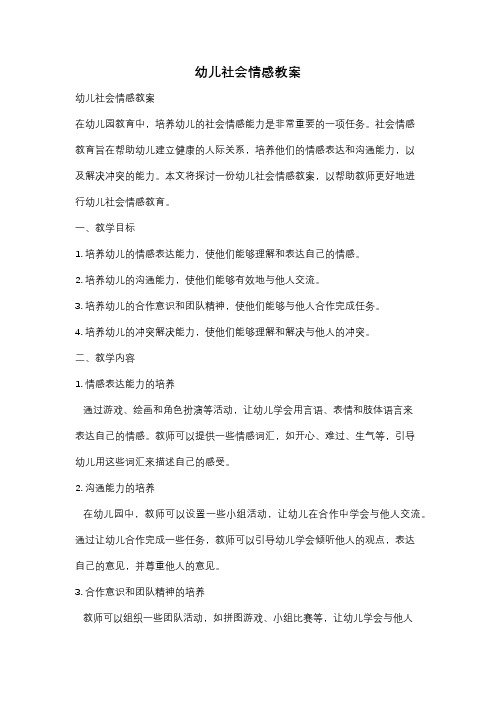 幼儿社会情感教案

幼儿社会情感教案

在幼儿园教育中，培养幼儿的社会情感能力是非常重要的一项任务。社会情感教育旨在帮助幼儿建立健康的人际关系，培养他们的情感表达和沟通能力，以及解决冲突的能力。本文将探讨一份幼儿社会情感教案，以帮助教师更好地进行幼儿社会情感教育。

一、教学目标

1. 培养幼儿的情感表达能力，使他们能够理解和表达自己的情感。

2. 培养幼儿的沟通能力，使他们能够有效地与他人交流。

3. 培养幼儿的合作意识和团队精神，使他们能够与他人合作完成任务。

4. 培养幼儿的冲突解决能力，使他们能够理解和解决与他人的冲突。

二、教学内容

1. 情感表达能力的培养

通过游戏、绘画和角色扮演等活动，让幼儿学会用言语、表情和肢体语言来表达自己的情感。教师可以提供一些情感词汇，如开心、难过、生气等，引导幼儿用这些词汇来描述自己的感受。

2. 沟通能力的培养

在幼儿园中，教师可以设置一些小组活动，让幼儿在合作中学会与他人交流。通过让幼儿合作完成一些任务，教师可以引导幼儿学会倾听他人的观点，表达自己的意见，并尊重他人的意见。

3. 合作意识和团队精神的培养

教师可以组织一些团队活动，如拼图游戏、小组比赛等，让幼儿学会与他人